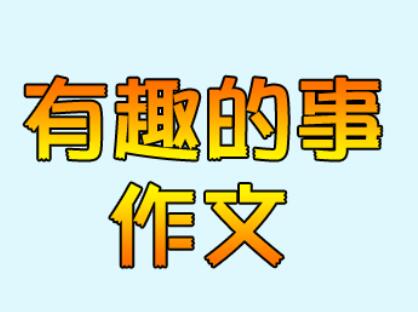 有趣的事
作文